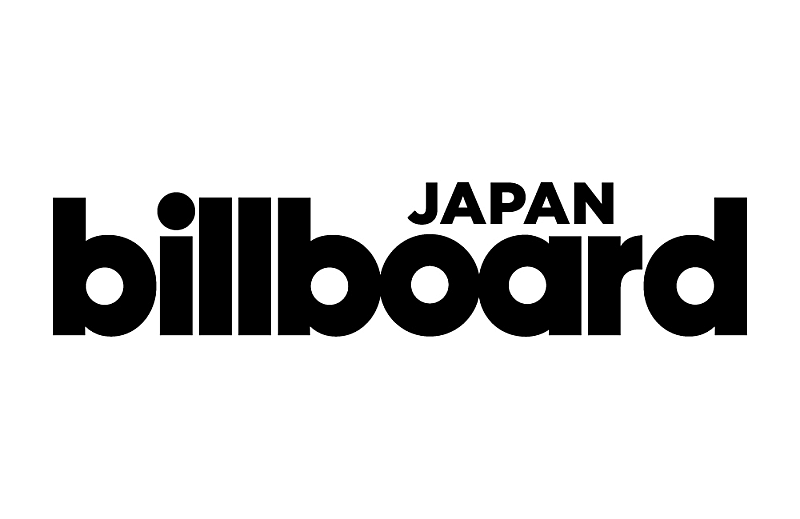 JAPAN
billboard